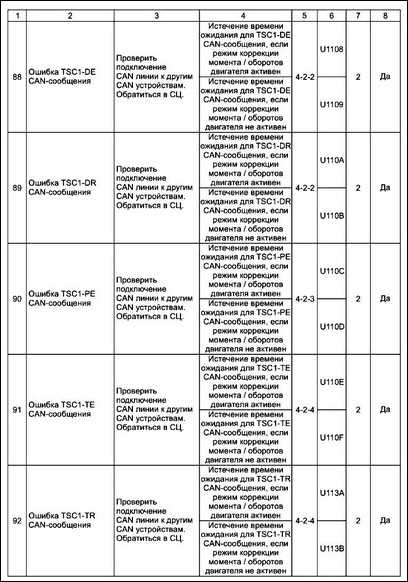 | 1 | 2 | 3 | 4 | 5 | 6 | 7 | 8 |
|---|---|---|---|---|---|---|---|
| 88 | Ошибка TSC1-DE CAN-сообщения | Проверить подключение CAN линии к другим CAN устройствам. Обратиться в СЦ. | Истечение времени ожидания для TSC1-DE CAN-сообщения, если режим коррекции момента / оборотов двигателя активен | 4-2-2 | U1108 | 2 | Да |
| | | | Истечение времени ожидания для TSC1-DE CAN-сообщения, если режим коррекции момента / оборотов двигателя не активен | | U1109 | | |
| 89 | Ошибка TSC1-DR CAN-сообщения | Проверить подключение CAN линии к другим CAN устройствам. Обратиться в СЦ. | Истечение времени ожидания для TSC1-DR CAN-сообщения, если режим коррекции момента / оборотов двигателя активен | 4-2-2 | U110A | 2 | Да |
| | | | Истечение времени ожидания для TSC1-DR CAN-сообщения, если режим коррекции момента / оборотов двигателя не активен | | U110B | | |
| 90 | Ошибка TSC1-PE CAN-сообщения | Проверить подключение CAN линии к другим CAN устройствам. Обратиться в СЦ. | Истечение времени ожидания для TSC1-PE CAN-сообщения, если режим коррекции момента / оборотов двигателя активен | 4-2-3 | U110C | 2 | Да |
| | | | Истечение времени ожидания для TSC1-PE CAN-сообщения, если режим коррекции момента / оборотов двигателя не активен | | U110D | | |
| 91 | Ошибка TSC1-TE CAN-сообщения | Проверить подключение CAN линии к другим CAN устройствам. Обратиться в СЦ. | Истечение времени ожидания для TSC1-TE CAN-сообщения, если режим коррекции момента / оборотов двигателя активен | 4-2-4 | U110E | 2 | Да |
| | | | Истечение времени ожидания для TSC1-TE CAN-сообщения, если режим коррекции момента / оборотов двигателя не активен | | U110F | | |
| 92 | Ошибка TSC1-TR CAN-сообщения | Проверить подключение CAN линии к другим CAN устройствам. Обратиться в СЦ. | Истечение времени ожидания для TSC1-TR CAN-сообщения, если режим коррекции момента / оборотов двигателя активен | 4-2-4 | U113A | 2 | Да |
| | | | Истечение времени ожидания для TSC1-TR CAN-сообщения, если режим коррекции момента / оборотов двигателя не активен | | U113B | | |